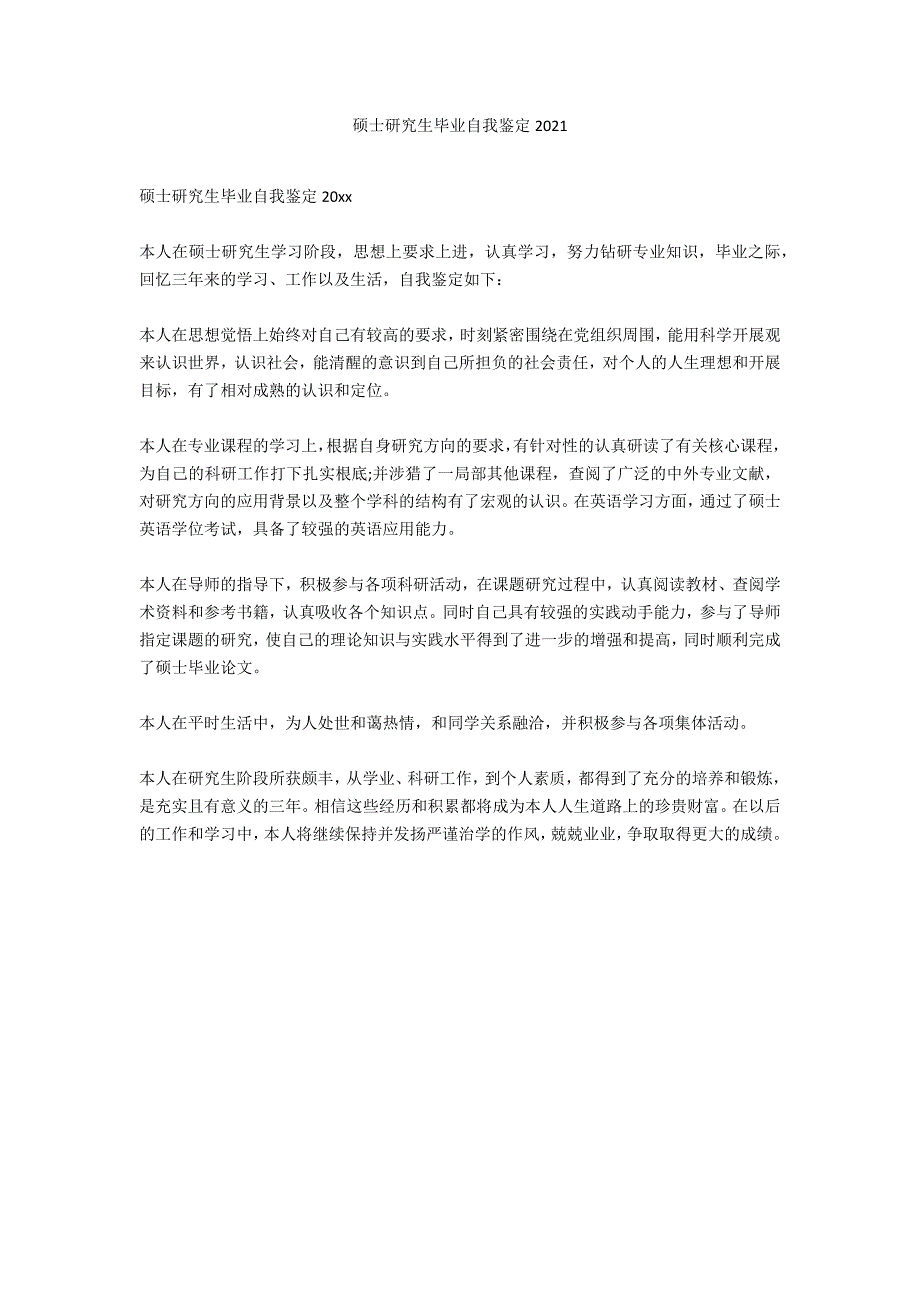 硕士研究生毕业自我鉴定 2021

硕士研究生毕业自我鉴定 20xx

本人在硕士研究生学习阶段，思想上要求上进，认真学习，努力钻研专业知识，毕业之际，回忆三年来的学习、工作以及生活，自我鉴定如下：

本人在思想觉悟上始终对自己有较高的要求，时刻紧密围绕在党组织周围，能用科学开展观来认识世界，认识社会，能清醒的意识到自己所担负的社会责任，对个人的人生理想和开展目标，有了相对成熟的认识和定位。

本人在专业课程的学习上，根据自身研究方向的要求，有针对性的认真研读了有关核心课程，为自己的科研工作打下扎实根底;并涉猎了一局部其他课程，查阅了广泛的中外专业文献，对研究方向的应用背景以及整个学科的结构有了宏观的认识。在英语学习方面，通过了硕士英语学位考试，具备了较强的英语应用能力。

本人在导师的指导下，积极参与各项科研活动，在课题研究过程中，认真阅读教材、查阅学术资料和参考书籍，认真吸收各个知识点。同时自己具有较强的实践动手能力，参与了导师指定课题的研究，使自己的理论知识与实践水平得到了进一步的增强和提高，同时顺利完成了硕士毕业论文。

本人在平时生活中，为人处世和蔼热情，和同学关系融洽，并积极参与各项集体活动。

本人在研究生阶段所获颇丰，从学业、科研工作，到个人素质，都得到了充分的培养和锻炼，是充实且有意义的三年。相信这些经历和积累都将成为本人人生道路上的珍贵财富。在以后的工作和学习中，本人将继续保持并发扬严谨治学的作风，兢兢业业，争取取得更大的成绩。